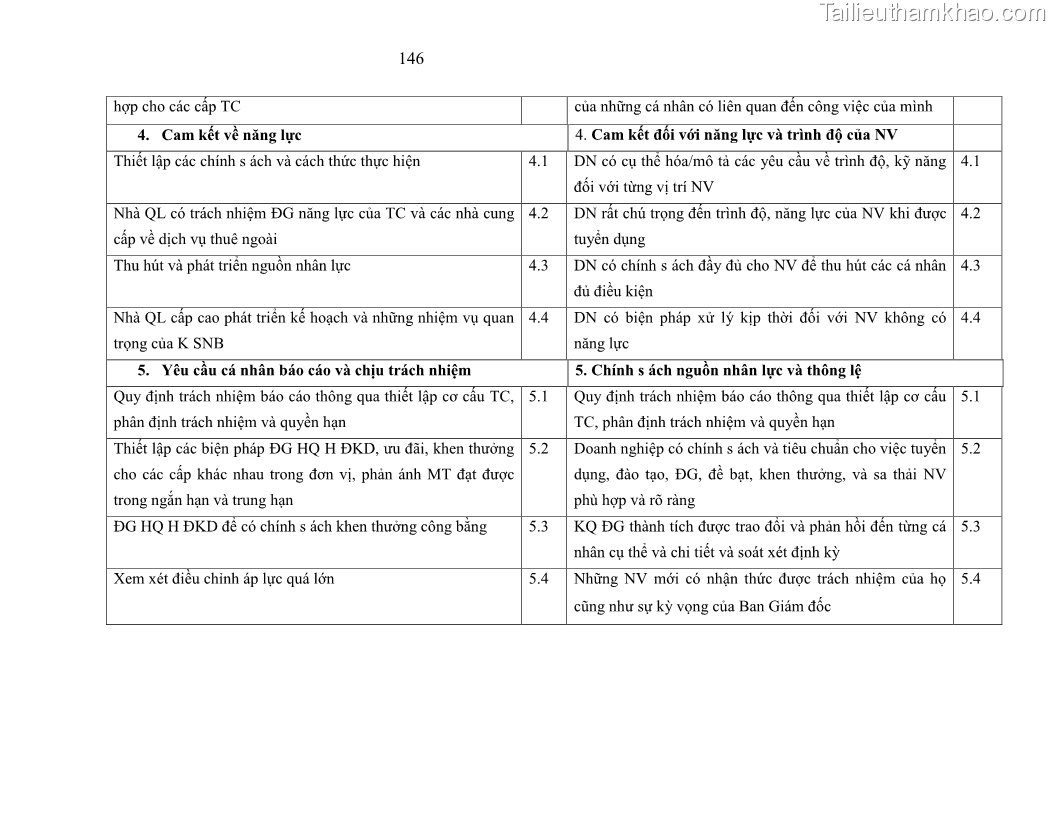 Tailieuthamkhao.com

146

| hợp cho các cấp TC | | của những cá nhân có liên quan đến công việc của mình | |
|---|---|---|---|
| **4. Cam kết về năng lực** | | 4. **Cam kết đối với năng lực và trình độ của NV** | |
| Thiết lập các chính s ách và cách thức thực hiện | 4.1 | DN có cụ thể hóa/mô tả các yêu cầu về trình độ, kỹ năng đối với từng vị trí NV | 4.1 |
| Nhà QL có trách nhiệm ĐG năng lực của TC và các nhà cung cấp về dịch vụ thuê ngoài | 4.2 | DN rất chú trọng đến trình độ, năng lực của NV khi được tuyển dụng | 4.2 |
| Thu hút và phát triển nguồn nhân lực | 4.3 | DN có chính s ách đầy đủ cho NV để thu hút các cá nhân đủ điều kiện | 4.3 |
| Nhà QL cấp cao phát triển kế hoạch và những nhiệm vụ quan trọng của K SNB | 4.4 | DN có biện pháp xử lý kịp thời đối với NV không có năng lực | 4.4 |
| **5. Yêu cầu cá nhân báo cáo và chịu trách nhiệm** | | **5. Chính s ách nguồn nhân lực và thông lệ** | |
| Quy định trách nhiệm báo cáo thông qua thiết lập cơ cấu TC, phân định trách nhiệm và quyền hạn | 5.1 | Quy định trách nhiệm báo cáo thông qua thiết lập cơ cấu TC, phân định trách nhiệm và quyền hạn | 5.1 |
| Thiết lập các biện pháp ĐG HQ H ĐKD, ưu đãi, khen thưởng cho các cấp khác nhau trong đơn vị, phản ánh MT đạt được trong ngắn hạn và trung hạn | 5.2 | Doanh nghiệp có chính s ách và tiêu chuẩn cho việc tuyển dụng, đào tạo, ĐG, đề bạt, khen thưởng, và sa thải NV phù hợp và rõ ràng | 5.2 |
| ĐG HQ H ĐKD để có chính s ách khen thưởng công bằng | 5.3 | KQ ĐG thành tích được trao đổi và phản hồi đến từng cá nhân cụ thể và chi tiết và soát xét định kỳ | 5.3 |
| Xem xét điều chỉnh áp lực quá lớn | 5.4 | Những NV mới có nhận thức được trách nhiệm của họ cũng như sự kỳ vọng của Ban Giám đốc | 5.4 |